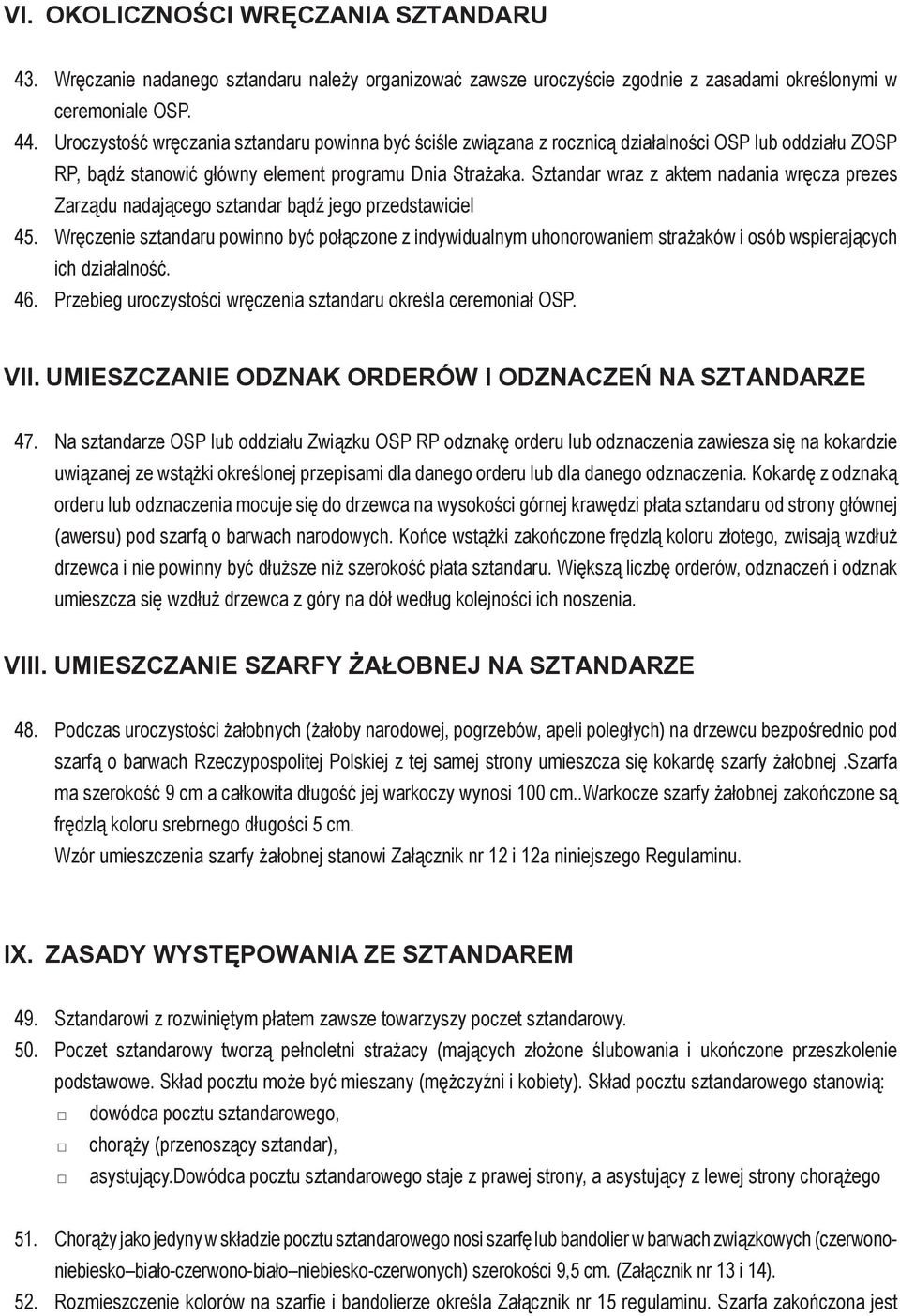 VI. OKOLICZNOŚCI WRĘCZANIA SZTANDARU

43. Wręczanie nadanego sztandaru należy organizować zawsze uroczyście zgodnie z zasadami określonymi w ceremoniale OSP.

44. Uroczystość wręczania sztandaru powinna być ściśle związana z rocznicą działalności OSP lub oddziału ZOSP RP, bądź stanowić główny element programu Dnia Strażaka. Sztandar wraz z aktem nadania wręcza prezes Zarządu nadającego sztandar bądź jego przedstawiciel

45. Wręczenie sztandaru powinno być połączone z indywidualnym uhonorowaniem strażaków i osób wspierających ich działalność.

46. Przebieg uroczystości wręczenia sztandaru określa ceremoniał OSP.

VII. UMIESZCZANIE ODZNAK ORDERÓW I ODZNACZEŃ NA SZTANDARZE

47. Na sztandarze OSP lub oddziału Związku OSP RP odznakę orderu lub odznaczenia zawiesza się na kokardzie uwiązanej ze wstążki określonej przepisami dla danego orderu lub dla danego odznaczenia. Kokardę z odznaką orderu lub odznaczenia mocuje się do drzewca na wysokości górnej krawędzi płata sztandaru od strony głównej (awersu) pod szarfą o barwach narodowych. Końce wstążki zakończone frędzlą koloru złotego, zwisają wzdłuż drzewca i nie powinny być dłuższe niż szerokość płata sztandaru. Większą liczbę orderów, odznaczeń i odznak umieszcza się wzdłuż drzewca z góry na dół według kolejności ich noszenia.

VIII. UMIESZCZANIE SZARFY ŻAŁOBNEJ NA SZTANDARZE

48. Podczas uroczystości żałobnych (żałoby narodowej, pogrzebów, apeli poległych) na drzewcu bezpośrednio pod szarfą o barwach Rzeczypospolitej Polskiej z tej samej strony umieszcza się kokardę szarfy żałobnej .Szarfa ma szerokość 9 cm a całkowita długość jej warkoczy wynosi 100 cm..Warkocze szarfy żałobnej zakończone są frędzlą koloru srebrnego długości 5 cm.
Wzór umieszczenia szarfy żałobnej stanowi Załącznik nr 12 i 12a niniejszego Regulaminu.

IX. ZASADY WYSTĘPOWANIA ZE SZTANDAREM

49. Sztandarowi z rozwiniętym płatem zawsze towarzyszy poczet sztandarowy.

50. Poczet sztandarowy tworzą pełnoletni strażacy (mających złożone ślubowania i ukończone przeszkolenie podstawowe. Skład pocztu może być mieszany (mężczyźni i kobiety). Skład pocztu sztandarowego stanowią:
□ dowódca pocztu sztandarowego,
□ chorąży (przenoszący sztandar),
□ asystujący.Dowódca pocztu sztandarowego staje z prawej strony, a asystujący z lewej strony chorążego

51. Chorąży jako jedyny w składzie pocztu sztandarowego nosi szarfę lub bandolier w barwach związkowych (czerwono-niebiesko–biało-czerwono-biało–niebiesko-czerwonych) szerokości 9,5 cm. (Załącznik nr 13 i 14).

52. Rozmieszczenie kolorów na szarfie i bandolierze określa Załącznik nr 15 regulaminu. Szarfa zakończona jest